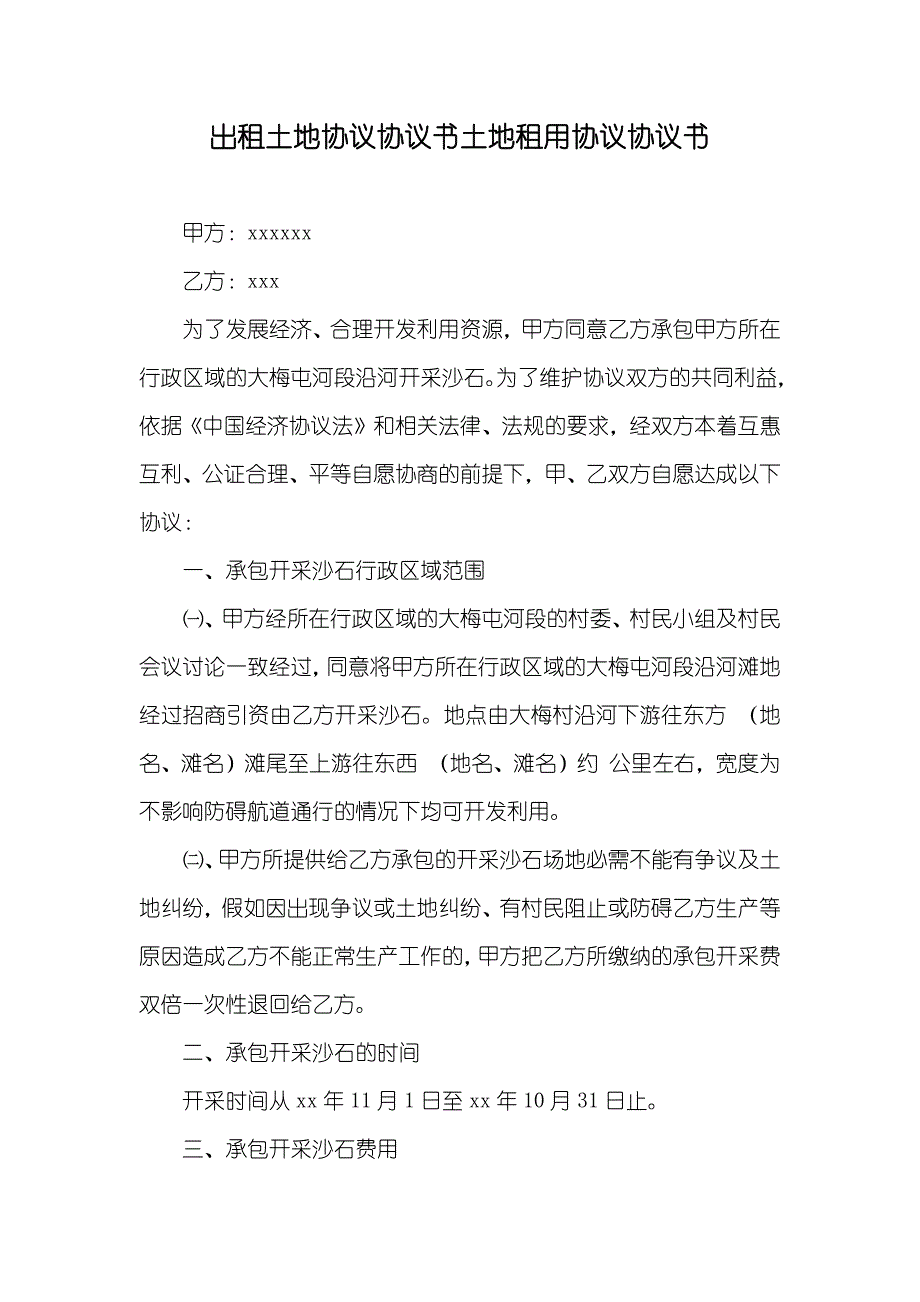 出租土地协议协议书土地租用协议协议书

甲方：xxxxxx

乙方：xxx

为了发展经济、合理开发利用资源，甲方同意乙方承包甲方所在行政区域的大梅屯河段沿河开采沙石。为了维护协议双方的共同利益，依据《中国经济协议法》和相关法律、法规的要求，经双方本着互惠互利、公证合理、平等自愿协商的前提下，甲、乙双方自愿达成以下协议：

一、承包开采沙石行政区域范围

㈠、甲方经所在行政区域的大梅屯河段的村委、村民小组及村民会议讨论一致经过，同意将甲方所在行政区域的大梅屯河段沿河滩地经过招商引资由乙方开采沙石。地点由大梅村沿河下游往东方 （地名、滩名）滩尾至上游往东西 （地名、滩名）约 公里左右，宽度为不影响防碍航道通行的情况下均可开发利用。

㈡、甲方所提供给乙方承包的开采沙石场地必需不能有争议及土地纠纷，假如因出现争议或土地纠纷、有村民阻止或防碍乙方生产等原因造成乙方不能正常生产工作的，甲方把乙方所缴纳的承包开采费双倍一次性退回给乙方。

二、承包开采沙石的时间

开采时间从 xx 年 11 月 1 日至 xx 年 10 月 31 日止。

三、承包开采沙石费用